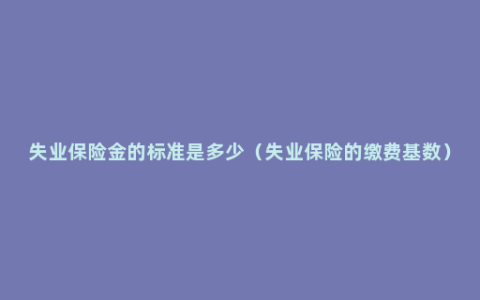 失业保险金的标准是多少（失业保险的缴费基数）